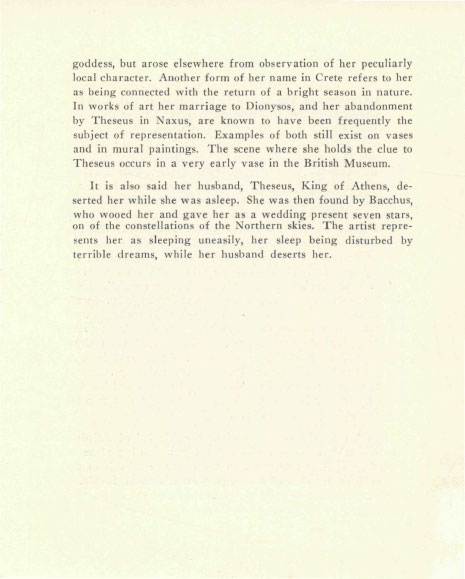 goddess, but arose elsewhere from observation of her peculiarly local character. Another form of her name in Crete refers to her as being connected with the return of a bright season in nature. In works of art her marriage to Dionysos, and her abandonment by Theseus in Naxus, are known to have been frequently the subject of representation. Examples of both still exist on vases and in mural paintings. The scene where she holds the clue to Theseus occurs in a very early vase in the British Museum.

It is also said her husband, Theseus, King of Athens, deserted her while she was asleep. She was then found by Bacchus, who wooed her and gave her as a wedding present seven stars, on of the constellations of the Northern skies. The artist represents her as sleeping uneasily, her sleep being disturbed by terrible dreams, while her husband deserts her.